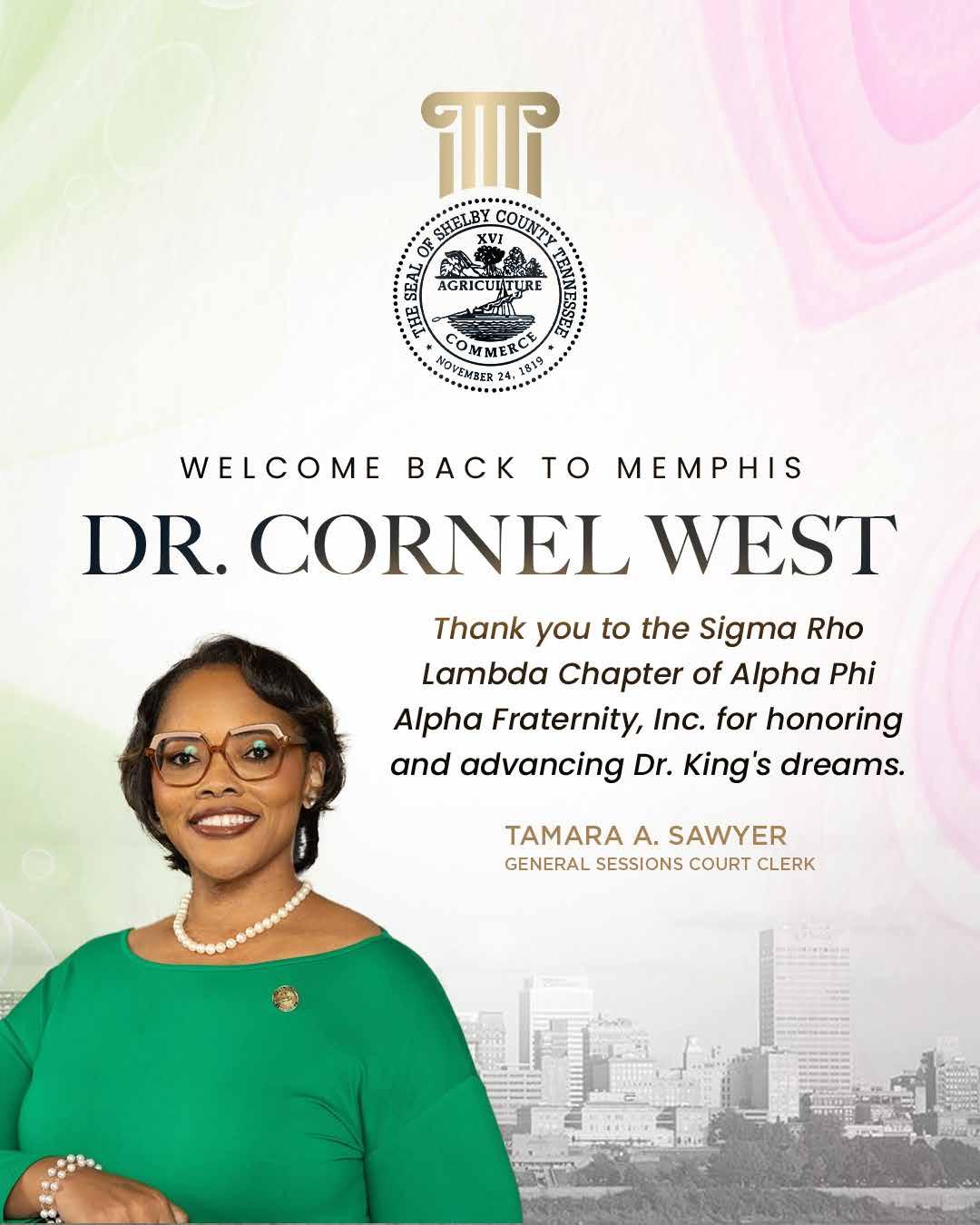 THE SEAL OF SHELBY COUNTY TENNESSEE
XVI
AGRICULTURE
COMMERCE
NOVEMBER 24, 1819

WELCOME BACK TO MEMPHIS

DR. CORNEL WEST

Thank you to the Sigma Rho Lambda Chapter of Alpha Phi Alpha Fraternity, Inc. for honoring and advancing Dr. King's dreams.

TAMARA A. SAWYER
GENERAL SESSIONS COURT CLERK